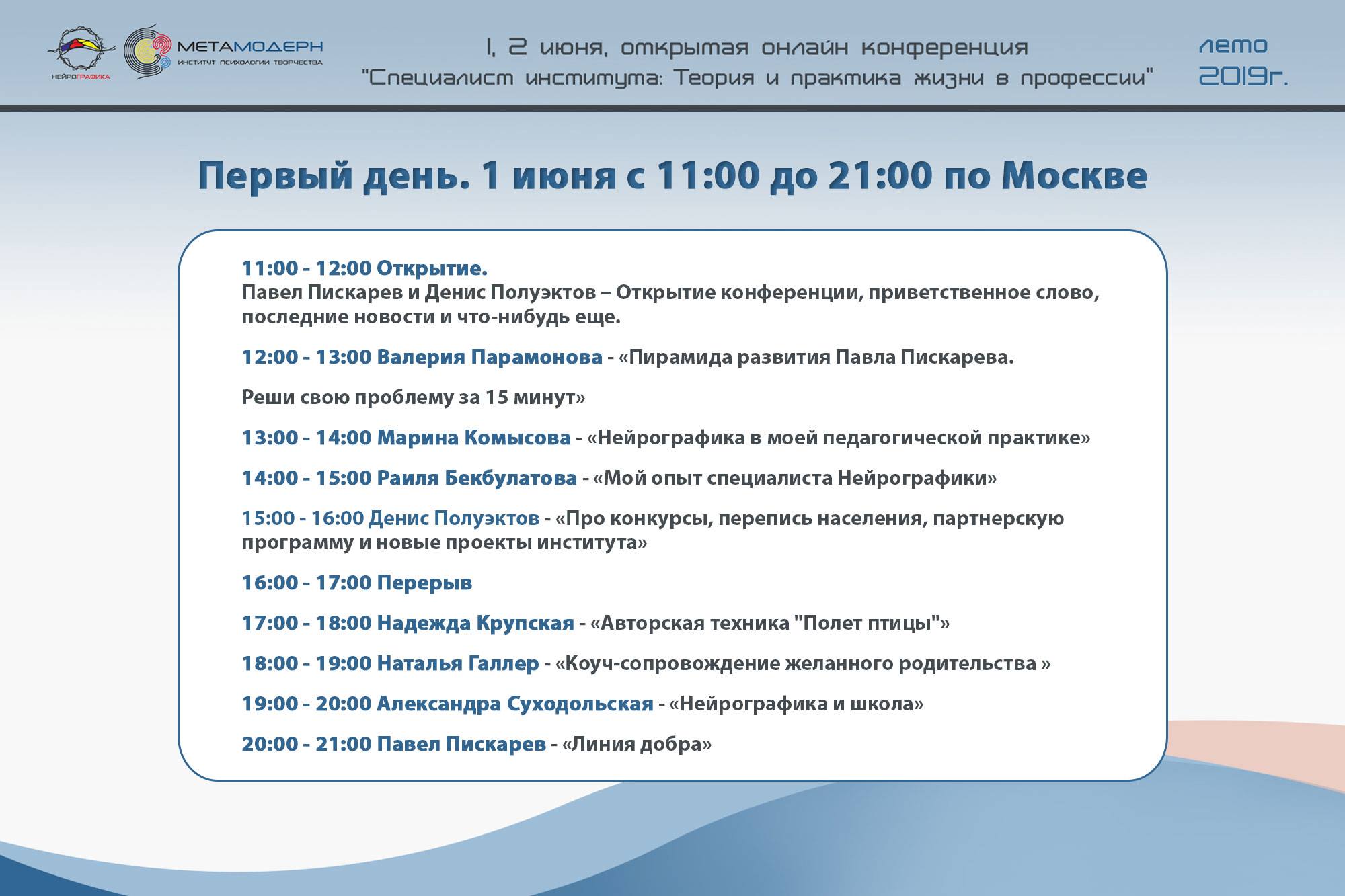 НЕЙРОГРАФИКА

МЕТАМОДЕРН
ИНСТИТУТ ПСИХОЛОГИИ ТВОРЧЕСТВА

1, 2 июня, открытая онлайн конференция
"Специалист института: Теория и практика жизни в профессии"

лето
2019г.

Первый день. 1 июня с 11:00 до 21:00 по Москве

11:00 - 12:00 Открытие.
Павел Пискарев и Денис Полуэктов – Открытие конференции, приветственное слово, последние новости и что-нибудь еще.

12:00 - 13:00 Валерия Парамонова - «Пирамида развития Павла Пискарева.

Реши свою проблему за 15 минут»

13:00 - 14:00 Марина Комысова - «Нейрографика в моей педагогической практике»

14:00 - 15:00 Раиля Бекбулатова - «Мой опыт специалиста Нейрографики»

15:00 - 16:00 Денис Полуэктов - «Про конкурсы, перепись населения, партнерскую программу и новые проекты института»

16:00 - 17:00 Перерыв

17:00 - 18:00 Надежда Крупская - «Авторская техника "Полет птицы"»

18:00 - 19:00 Наталья Галлер - «Коуч-сопровождение желанного родительства »

19:00 - 20:00 Александра Суходольская - «Нейрографика и школа»

20:00 - 21:00 Павел Пискарев - «Линия добра»